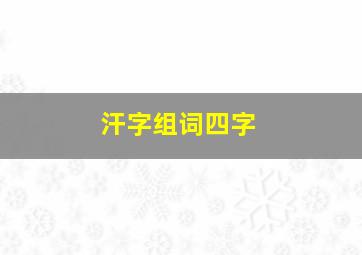 汗字组词四字